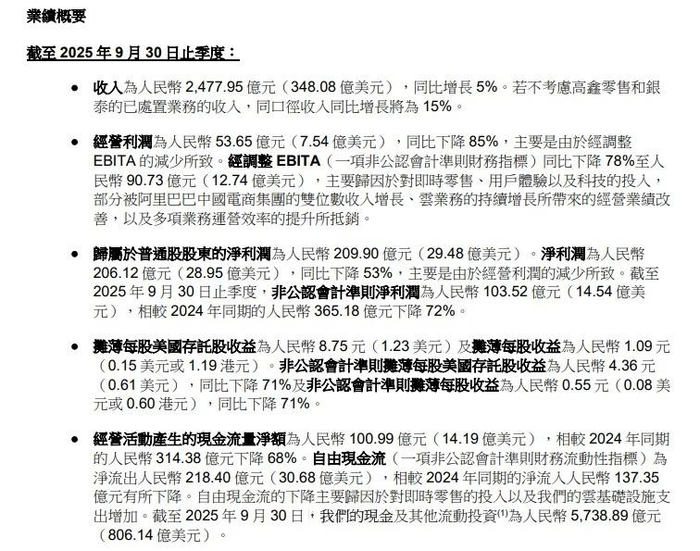 業績概要

截至 2025 年 9 月 30 日止季度：

• 收入為人民幣 2,477.95 億元（348.08 億美元），同比增長 5%。若不考慮高鑫零售和銀泰的已處置業務的收入，同口徑收入同比增長將為 15%。

• 經營利潤為人民幣 53.65 億元（7.54 億美元），同比下降 85%，主要是由於經調整 EBITA 的減少所致。經調整 EBITA（一項非公認會計準則財務指標）同比下降 78%至人民幣 90.73 億元（12.74 億美元），主要歸因於對即時零售、用戶體驗以及科技的投入，部分被阿里巴巴中國電商集團的雙位數收入增長、雲業務的持續增長所帶來的經營業績改善，以及多項業務運營效率的提升所抵銷。

• 歸屬於普通股股東的淨利潤為人民幣 209.90 億元（29.48 億美元）。淨利潤為人民幣 206.12 億元（28.95 億美元），同比下降 53%，主要是由於經營利潤的減少所致。截至 2025 年 9 月 30 日止季度，非公認會計準則淨利潤為人民幣 103.52 億元（14.54 億美元），相較 2024 年同期的人民幣 365.18 億元下降 72%。

• 攤薄每股美國存託股收益為人民幣 8.75 元（1.23 美元）及攤薄每股收益為人民幣 1.09 元（0.15 美元或 1.19 港元）。非公認會計準則攤薄每股美國存託股收益為人民幣 4.36 元（0.61 美元），同比下降 71%及非公認會計準則攤薄每股收益為人民幣 0.55 元（0.08 美元或 0.60 港元），同比下降 71%。

• 經營活動產生的現金流量淨額為人民幣 100.99 億元（14.19 億美元），相較 2024 年同期的人民幣 314.38 億元下降 68%。自由現金流（一項非公認會計準則財務流動性指標）為淨流出人民幣 218.40 億元（30.68 億美元），相較 2024 年同期的淨流入人民幣 137.35 億元有所下降。自由現金流的下降主要歸因於對即時零售的投入以及我們的雲基礎設施支出增加。截至 2025 年 9 月 30 日，我們的現金及其他流動投資$^{(1)}$為人民幣 5,738.89 億元（806.14 億美元）。